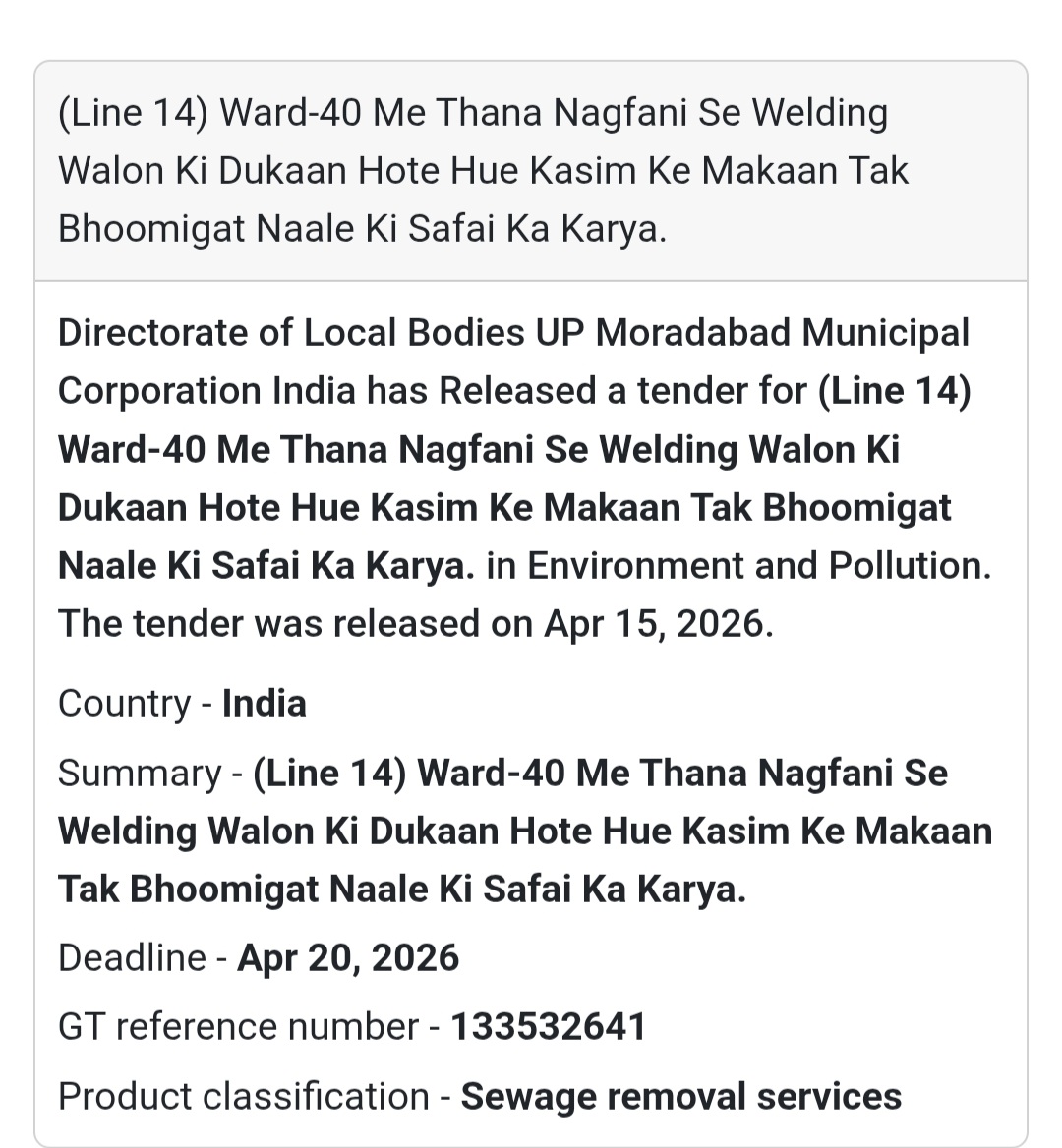 (Line 14) Ward-40 Me Thana Nagfani Se Welding Walon Ki Dukaan Hote Hue Kasim Ke Makaan Tak Bhoomigat Naale Ki Safai Ka Karya.

Directorate of Local Bodies UP Moradabad Municipal Corporation India has Released a tender for (Line 14) Ward-40 Me Thana Nagfani Se Welding Walon Ki Dukaan Hote Hue Kasim Ke Makaan Tak Bhoomigat Naale Ki Safai Ka Karya. in Environment and Pollution. The tender was released on Apr 15, 2026.

Country - India

Summary - (Line 14) Ward-40 Me Thana Nagfani Se Welding Walon Ki Dukaan Hote Hue Kasim Ke Makaan Tak Bhoomigat Naale Ki Safai Ka Karya.

Deadline - Apr 20, 2026

GT reference number - 133532641

Product classification - Sewage removal services